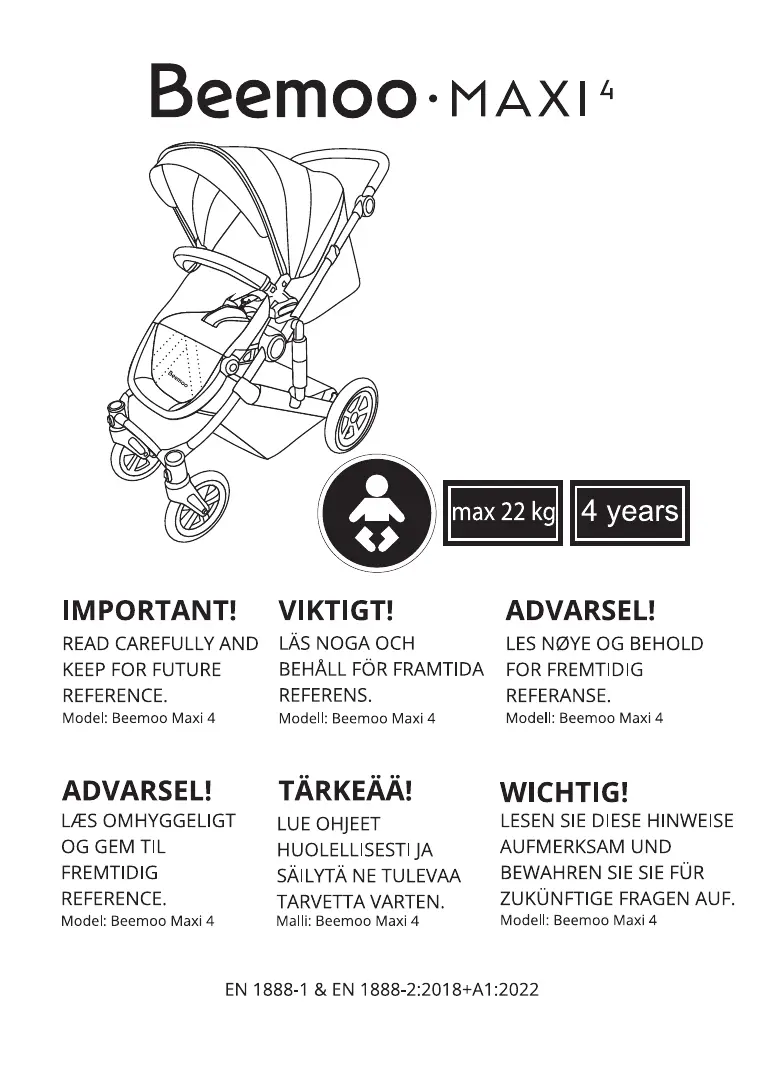 Beemoo · MAXI 4

Beemoo

max 22 kg

4 years

IMPORTANT!
READ CAREFULLY AND KEEP FOR FUTURE REFERENCE.
Model: Beemoo Maxi 4

VIKTIGT!
LÄS NOGA OCH BEHÅLL FÖR FRAMTIDA REFERENS.
Modell: Beemoo Maxi 4

ADVARSEL!
LES NØYE OG BEHOLD FOR FREMTIDIG REFERANSE.
Modell: Beemoo Maxi 4

ADVARSEL!
LÆS OMHYGGELIGT OG GEM TIL FREMTIDIG REFERENCE.
Model: Beemoo Maxi 4

TÄRKEÄÄ!
LUE OHJEET HUOLELLISESTI JA SÄILYTÄ NE TULEVAA TARVETTA VARTEN.
Malli: Beemoo Maxi 4

WICHTIG!
LESEN SIE DIESE HINWEISE AUFMERKSAM UND BEWAHREN SIE SIE FÜR ZUKÜNFTIGE FRAGEN AUF.
Modell: Beemoo Maxi 4

EN 1888-1 & EN 1888-2:2018+A1:2022